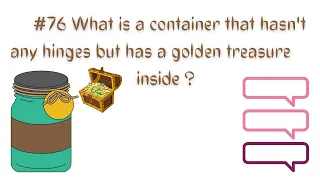 #76 What is a container that hasn't any hinges but has a golden treasure inside ?